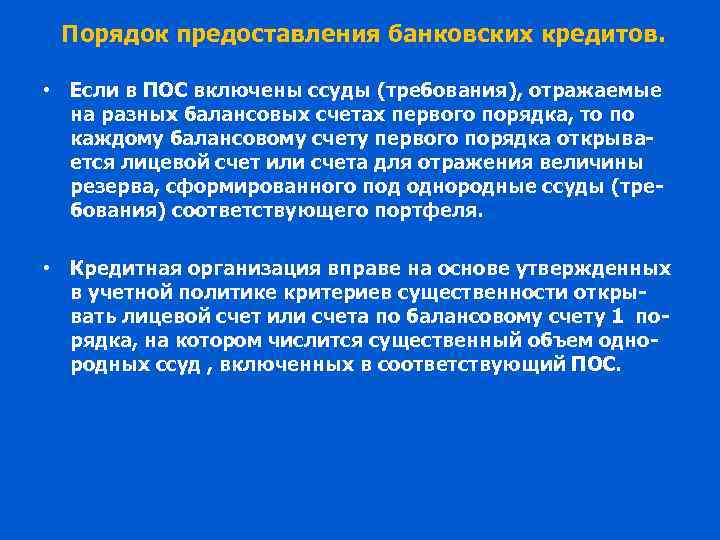 Порядок предоставления банковских кредитов.

• Если в ПОС включены ссуды (требования), отражаемые на разных балансовых счетах первого порядка, то по каждому балансовому счету первого порядка открывается лицевой счет или счета для отражения величины резерва, сформированного под однородные ссуды (требования) соответствующего портфеля.

• Кредитная организация вправе на основе утвержденных в учетной политике критериев существенности открывать лицевой счет или счета по балансовому счету 1 порядка, на котором числится существенный объем однородных ссуд , включенных в соответствующий ПОС.